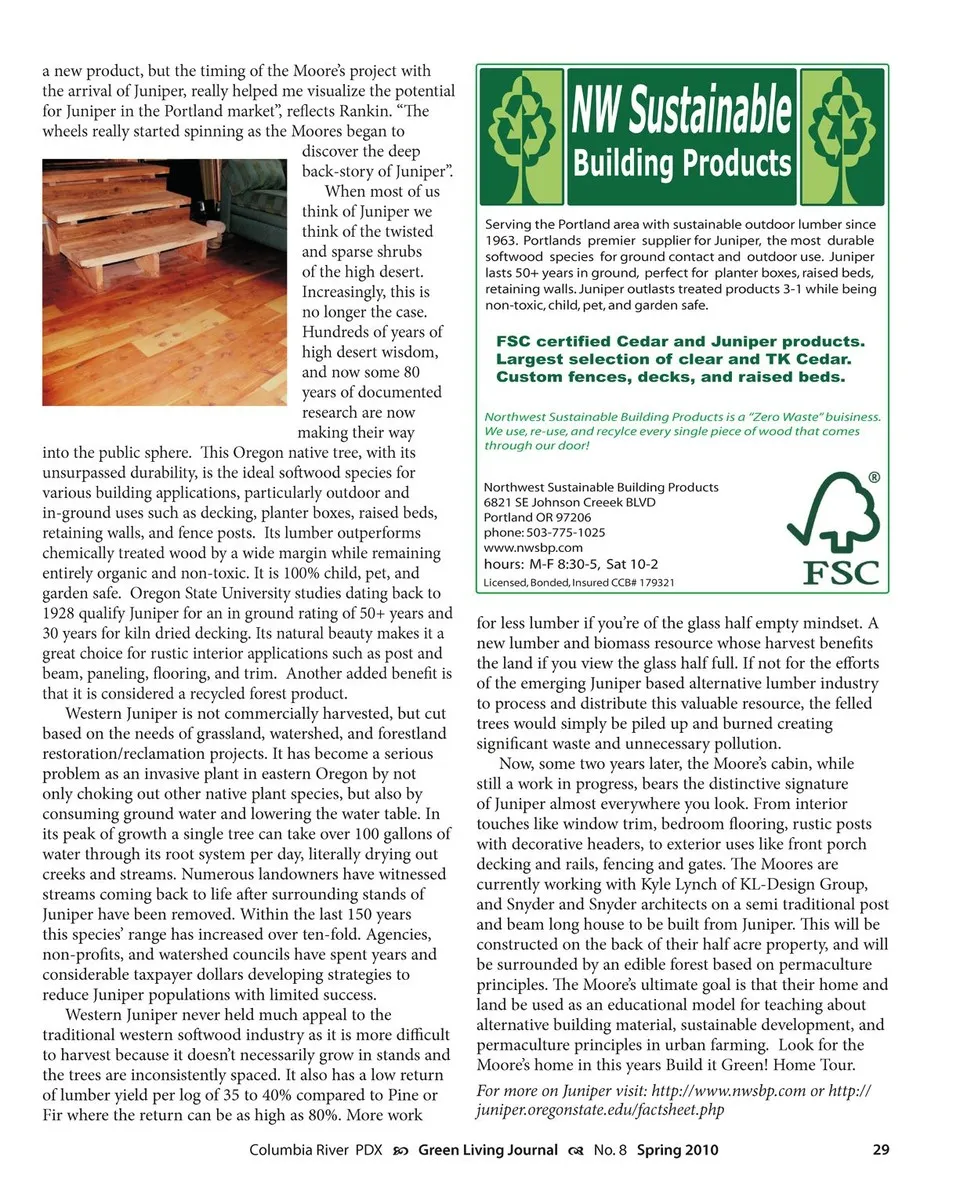 a new product, but the timing of the Moore's project with the arrival of Juniper, really helped me visualize the potential for Juniper in the Portland market", reflects Rankin. "The wheels really started spinning as the Moores began to discover the deep back-story of Juniper".

When most of us think of Juniper we think of the twisted and sparse shrubs of the high desert. Increasingly, this is no longer the case. Hundreds of years of high desert wisdom, and now some 80 years of documented research are now making their way into the public sphere. This Oregon native tree, with its unsurpassed durability, is the ideal softwood species for various building applications, particularly outdoor and in-ground uses such as decking, planter boxes, raised beds, retaining walls, and fence posts. Its lumber outperforms chemically treated wood by a wide margin while remaining entirely organic and non-toxic. It is 100% child, pet, and garden safe. Oregon State University studies dating back to 1928 qualify Juniper for an in ground rating of 50+ years and 30 years for kiln dried decking. Its natural beauty makes it a great choice for rustic interior applications such as post and beam, paneling, flooring, and trim. Another added benefit is that it is considered a recycled forest product.

Western Juniper is not commercially harvested, but cut based on the needs of grassland, watershed, and forestland restoration/reclamation projects. It has become a serious problem as an invasive plant in eastern Oregon by not only choking out other native plant species, but also by consuming ground water and lowering the water table. In its peak of growth a single tree can take over 100 gallons of water through its root system per day, literally drying out creeks and streams. Numerous landowners have witnessed streams coming back to life after surrounding stands of Juniper have been removed. Within the last 150 years this species' range has increased over ten-fold. Agencies, non-profits, and watershed councils have spent years and considerable taxpayer dollars developing strategies to reduce Juniper populations with limited success.

Western Juniper never held much appeal to the traditional western softwood industry as it is more difficult to harvest because it doesn't necessarily grow in stands and the trees are inconsistently spaced. It also has a low return of lumber yield per log of 35 to 40% compared to Pine or Fir where the return can be as high as 80%. More work

NW Sustainable Building Products

Serving the Portland area with sustainable outdoor lumber since 1963. Portlands premier supplier for Juniper, the most durable softwood species for ground contact and outdoor use. Juniper lasts 50+ years in ground, perfect for planter boxes, raised beds, retaining walls. Juniper outlasts treated products 3-1 while being non-toxic, child, pet, and garden safe.

FSC certified Cedar and Juniper products.
Largest selection of clear and TK Cedar.
Custom fences, decks, and raised beds.

Northwest Sustainable Building Products is a "Zero Waste" buisiness. We use, re-use, and recylce every single piece of wood that comes through our door!

Northwest Sustainable Building Products
6821 SE Johnson Creeek BLVD
Portland OR 97206
phone: 503-775-1025
www.nwsbp.com
hours: M-F 8:30-5, Sat 10-2
Licensed, Bonded, Insured CCB# 179321

®
FSC

for less lumber if you're of the glass half empty mindset. A new lumber and biomass resource whose harvest benefits the land if you view the glass half full. If not for the efforts of the emerging Juniper based alternative lumber industry to process and distribute this valuable resource, the felled trees would simply be piled up and burned creating significant waste and unnecessary pollution.

Now, some two years later, the Moore's cabin, while still a work in progress, bears the distinctive signature of Juniper almost everywhere you look. From interior touches like window trim, bedroom flooring, rustic posts with decorative headers, to exterior uses like front porch decking and rails, fencing and gates. The Moores are currently working with Kyle Lynch of KL-Design Group, and Snyder and Snyder architects on a semi traditional post and beam long house to be built from Juniper. This will be constructed on the back of their half acre property, and will be surrounded by an edible forest based on permaculture principles. The Moore's ultimate goal is that their home and land be used as an educational model for teaching about alternative building material, sustainable development, and permaculture principles in urban farming. Look for the Moore's home in this years Build it Green! Home Tour.

For more on Juniper visit: http://www.nwsbp.com or http://juniper.oregonstate.edu/factsheet.php

Columbia River PDX Green Living Journal No. 8 Spring 2010 29